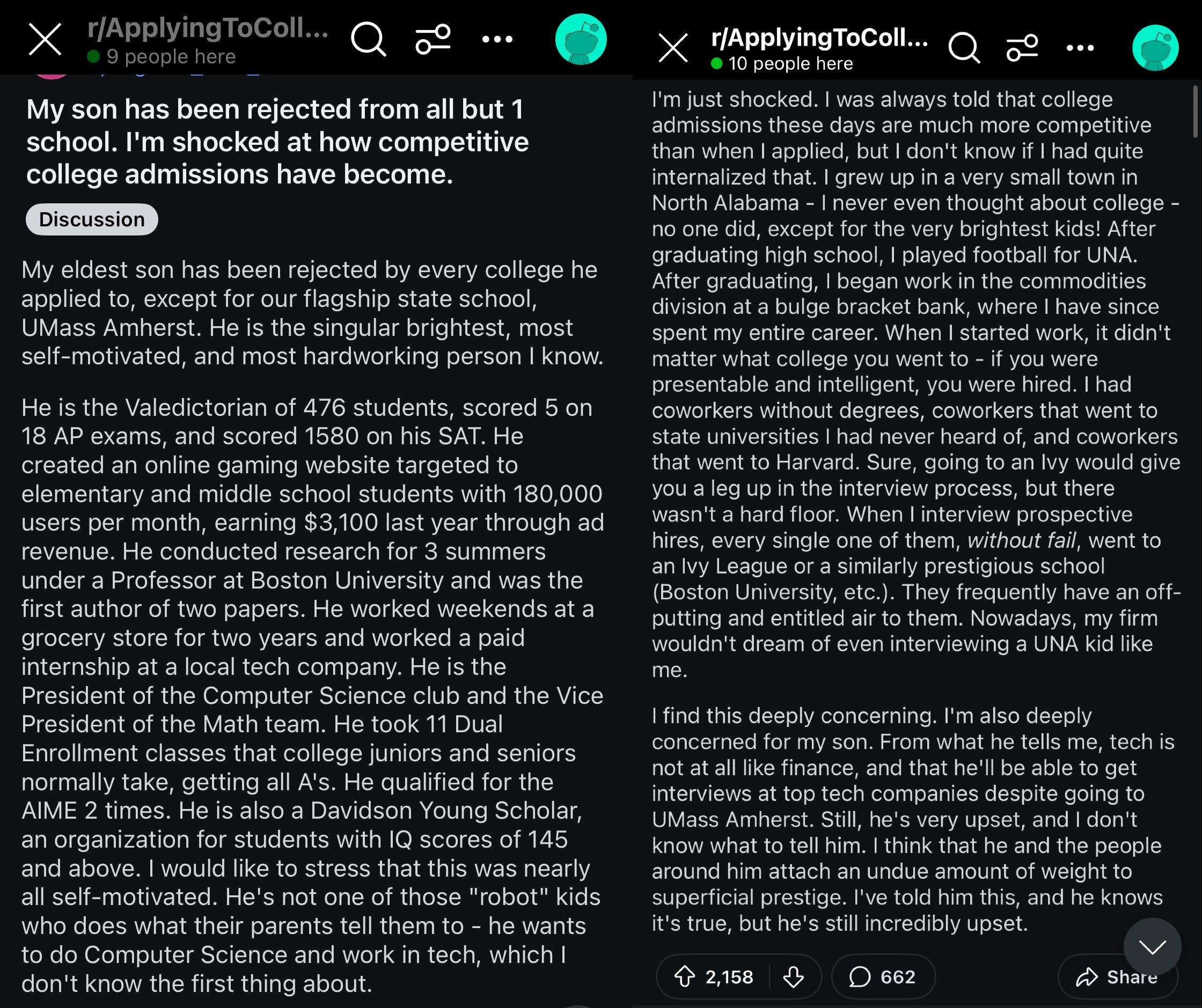 r/ApplyingToColl...
9 people here

My son has been rejected from all but 1 school. I'm shocked at how competitive college admissions have become.

Discussion

My eldest son has been rejected by every college he applied to, except for our flagship state school, UMass Amherst. He is the singular brightest, most self-motivated, and most hardworking person I know.

He is the Valedictorian of 476 students, scored 5 on 18 AP exams, and scored 1580 on his SAT. He created an online gaming website targeted to elementary and middle school students with 180,000 users per month, earning \$3,100 last year through ad revenue. He conducted research for 3 summers under a Professor at Boston University and was the first author of two papers. He worked weekends at a grocery store for two years and worked a paid internship at a local tech company. He is the President of the Computer Science club and the Vice President of the Math team. He took 11 Dual Enrollment classes that college juniors and seniors normally take, getting all A's. He qualified for the AIME 2 times. He is also a Davidson Young Scholar, an organization for students with IQ scores of 145 and above. I would like to stress that this was nearly all self-motivated. He's not one of those "robot" kids who does what their parents tell them to - he wants to do Computer Science and work in tech, which I don't know the first thing about.

r/ApplyingToColl...
10 people here

I'm just shocked. I was always told that college admissions these days are much more competitive than when I applied, but I don't know if I had quite internalized that. I grew up in a very small town in North Alabama - I never even thought about college - no one did, except for the very brightest kids! After graduating high school, I played football for UNA. After graduating, I began work in the commodities division at a bulge bracket bank, where I have since spent my entire career. When I started work, it didn't matter what college you went to - if you were presentable and intelligent, you were hired. I had coworkers without degrees, coworkers that went to state universities I had never heard of, and coworkers that went to Harvard. Sure, going to an Ivy would give you a leg up in the interview process, but there wasn't a hard floor. When I interview prospective hires, every single one of them, without fail, went to an Ivy League or a similarly prestigious school (Boston University, etc.). They frequently have an off-putting and entitled air to them. Nowadays, my firm wouldn't dream of even interviewing a UNA kid like me.

I find this deeply concerning. I'm also deeply concerned for my son. From what he tells me, tech is not at all like finance, and that he'll be able to get interviews at top tech companies despite going to UMass Amherst. Still, he's very upset, and I don't know what to tell him. I think that he and the people around him attach an undue amount of weight to superficial prestige. I've told him this, and he knows it's true, but he's still incredibly upset.

2,158 662 Share